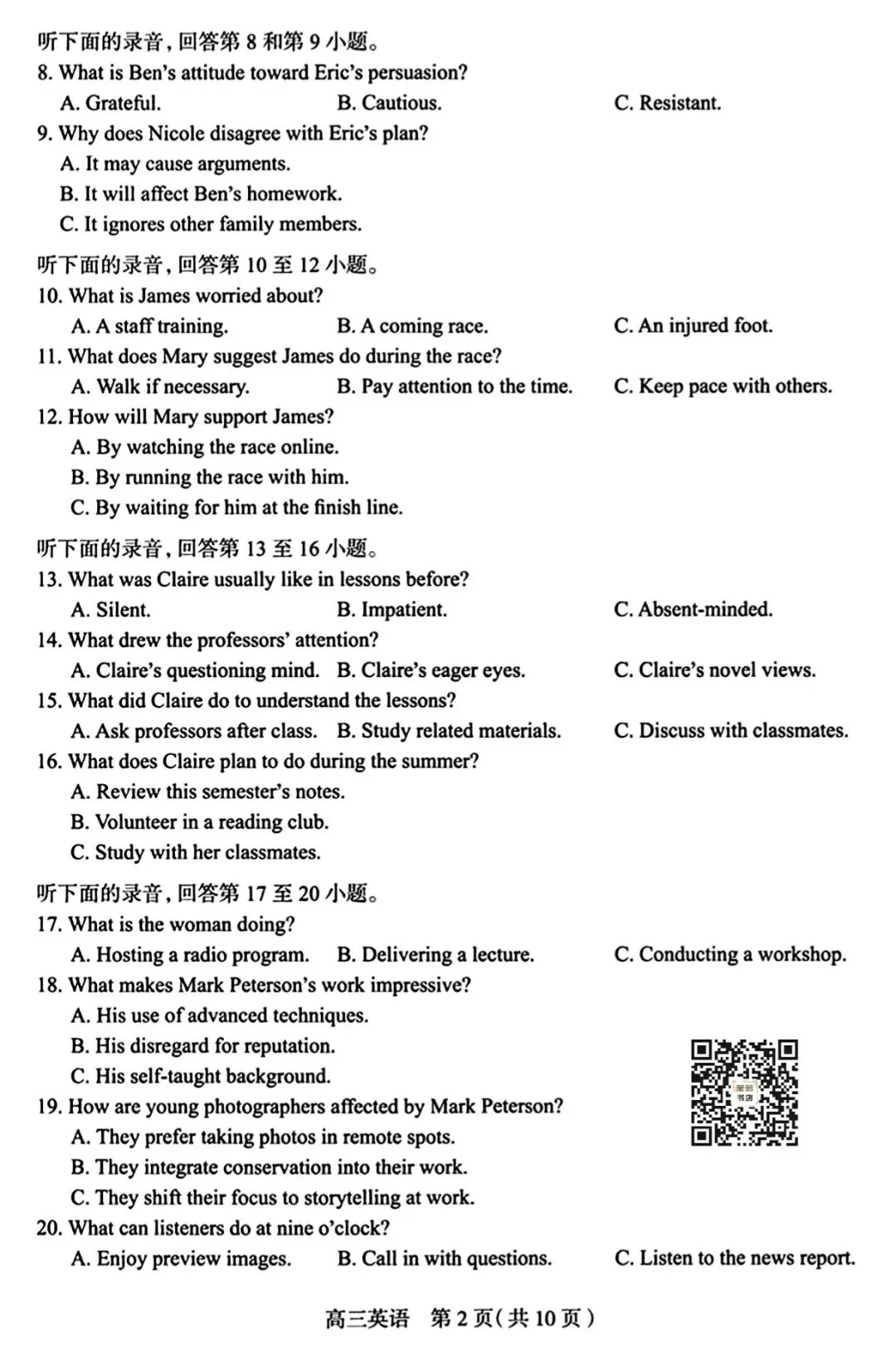 听下面的录音，回答第 8 和第 9 小题。
8. What is Ben's attitude toward Eric's persuasion?
A. Grateful.
B. Cautious.
C. Resistant.
9. Why does Nicole disagree with Eric's plan?
A. It may cause arguments.
B. It will affect Ben's homework.
C. It ignores other family members.

听下面的录音，回答第 10 至 12 小题。
10. What is James worried about?
A. A staff training.
B. A coming race.
C. An injured foot.
11. What does Mary suggest James do during the race?
A. Walk if necessary.
B. Pay attention to the time.
C. Keep pace with others.
12. How will Mary support James?
A. By watching the race online.
B. By running the race with him.
C. By waiting for him at the finish line.

听下面的录音，回答第 13 至 16 小题。
13. What was Claire usually like in lessons before?
A. Silent.
B. Impatient.
C. Absent-minded.
14. What drew the professors' attention?
A. Claire's questioning mind.
B. Claire's eager eyes.
C. Claire's novel views.
15. What did Claire do to understand the lessons?
A. Ask professors after class.
B. Study related materials.
C. Discuss with classmates.
16. What does Claire plan to do during the summer?
A. Review this semester's notes.
B. Volunteer in a reading club.
C. Study with her classmates.

听下面的录音，回答第 17 至 20 小题。
17. What is the woman doing?
A. Hosting a radio program.
B. Delivering a lecture.
C. Conducting a workshop.
18. What makes Mark Peterson's work impressive?
A. His use of advanced techniques.
B. His disregard for reputation.
C. His self-taught background.
19. How are young photographers affected by Mark Peterson?
A. They prefer taking photos in remote spots.
B. They integrate conservation into their work.
C. They shift their focus to storytelling at work.
20. What can listeners do at nine o'clock?
A. Enjoy preview images.
B. Call in with questions.
C. Listen to the news report.

高三英语 第 2 页（共 10 页）